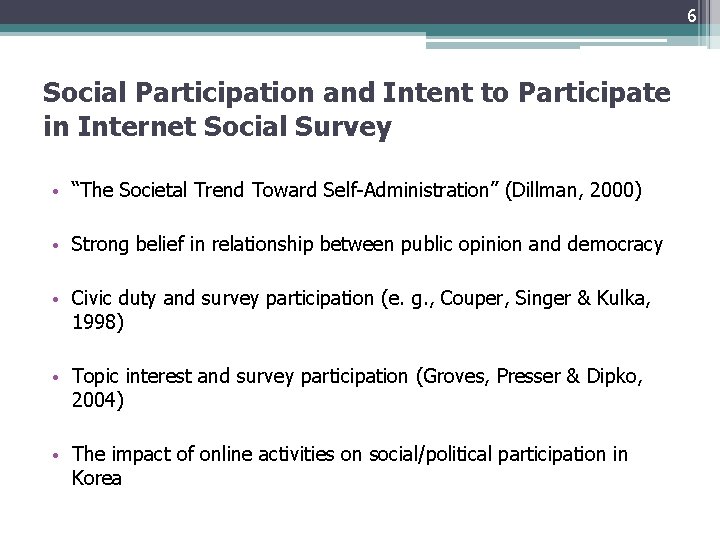 6

Social Participation and Intent to Participate in Internet Social Survey

• “The Societal Trend Toward Self-Administration” (Dillman, 2000)

• Strong belief in relationship between public opinion and democracy

• Civic duty and survey participation (e. g., Couper, Singer & Kulka, 1998)

• Topic interest and survey participation (Groves, Presser & Dipko, 2004)

• The impact of online activities on social/political participation in Korea